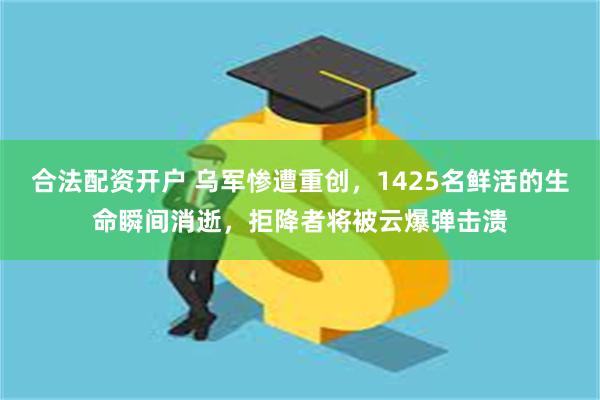 合法配资开户 乌军惨遭重创，1425名鲜活的生命瞬间消逝，拒降者将被云爆弹击溃